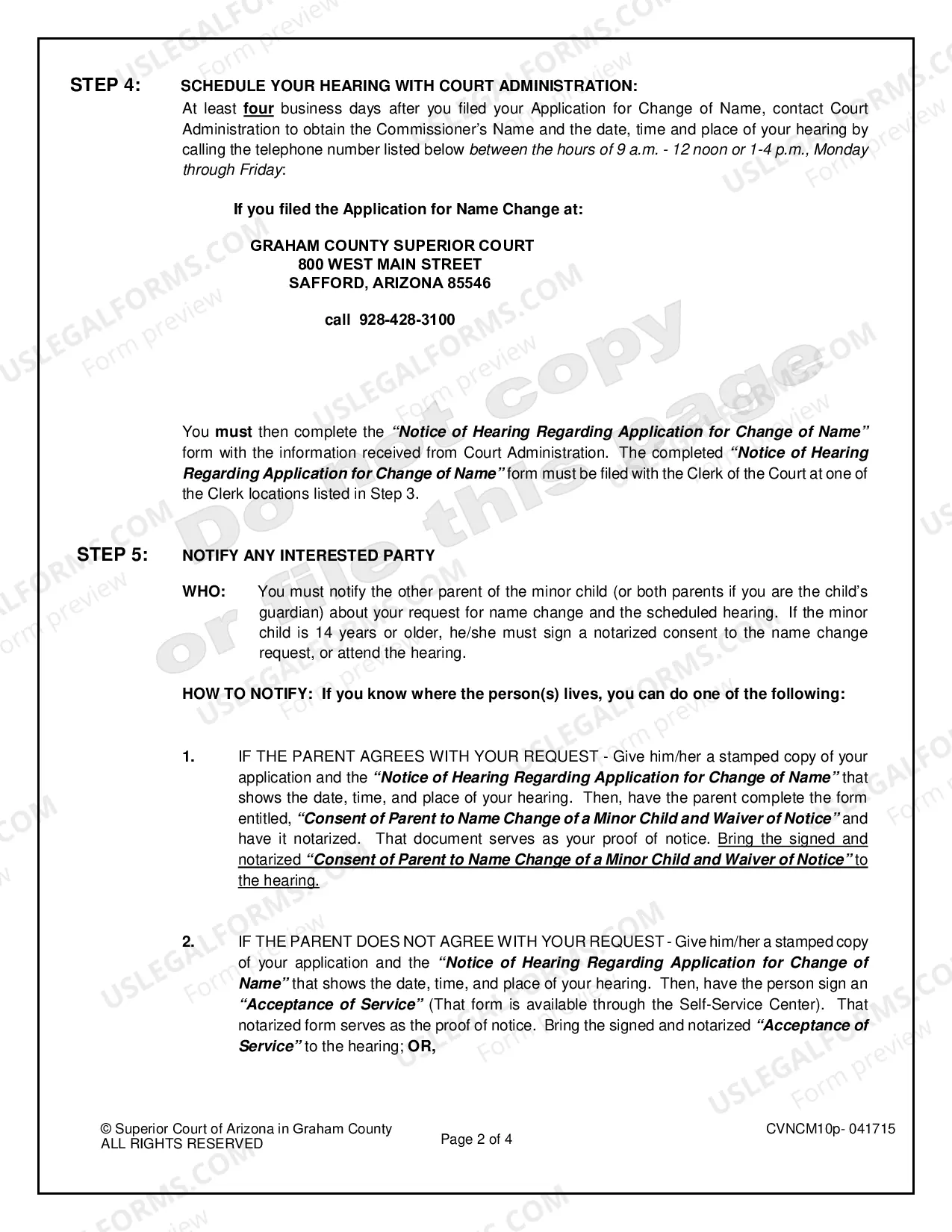 STEP 4: SCHEDULE YOUR HEARING WITH COURT ADMINISTRATION:

At least four business days after you filed your Application for Change of Name, contact Court Administration to obtain the Commissioner's Name and the date, time and place of your hearing by calling the telephone number listed below between the hours of 9 a.m. - 12 noon or 1-4 p.m., Monday through Friday:

If you filed the Application for Name Change at:

GRAHAM COUNTY SUPERIOR COURT
800 WEST MAIN STREET
SAFFORD, ARIZONA 85546

call 928-428-3100

You must then complete the "Notice of Hearing Regarding Application for Change of Name" form with the information received from Court Administration. The completed "Notice of Hearing Regarding Application for Change of Name" form must be filed with the Clerk of the Court at one of the Clerk locations listed in Step 3.

STEP 5: NOTIFY ANY INTERESTED PARTY

WHO: You must notify the other parent of the minor child (or both parents if you are the child's guardian) about your request for name change and the scheduled hearing. If the minor child is 14 years or older, he/she must sign a notarized consent to the name change request, or attend the hearing.

HOW TO NOTIFY: If you know where the person(s) lives, you can do one of the following:

1. IF THE PARENT AGREES WITH YOUR REQUEST - Give him/her a stamped copy of your application and the "Notice of Hearing Regarding Application for Change of Name" that shows the date, time, and place of your hearing. Then, have the parent complete the form entitled, "Consent of Parent to Name Change of a Minor Child and Waiver of Notice" and have it notarized. That document serves as your proof of notice. Bring the signed and notarized "Consent of Parent to Name Change of a Minor Child and Waiver of Notice" to the hearing.

2. IF THE PARENT DOES NOT AGREE WITH YOUR REQUEST - Give him/her a stamped copy of your application and the "Notice of Hearing Regarding Application for Change of Name" that shows the date, time, and place of your hearing. Then, have the person sign an "Acceptance of Service" (That form is available through the Self-Service Center). That notarized form serves as the proof of notice. Bring the signed and notarized "Acceptance of Service" to the hearing; OR,

© Superior Court of Arizona in Graham County
ALL RIGHTS RESERVED

Page 2 of 4

CVNCM10p- 041715

USLEGALFORMS.COM Form preview

Do not copy or file this page